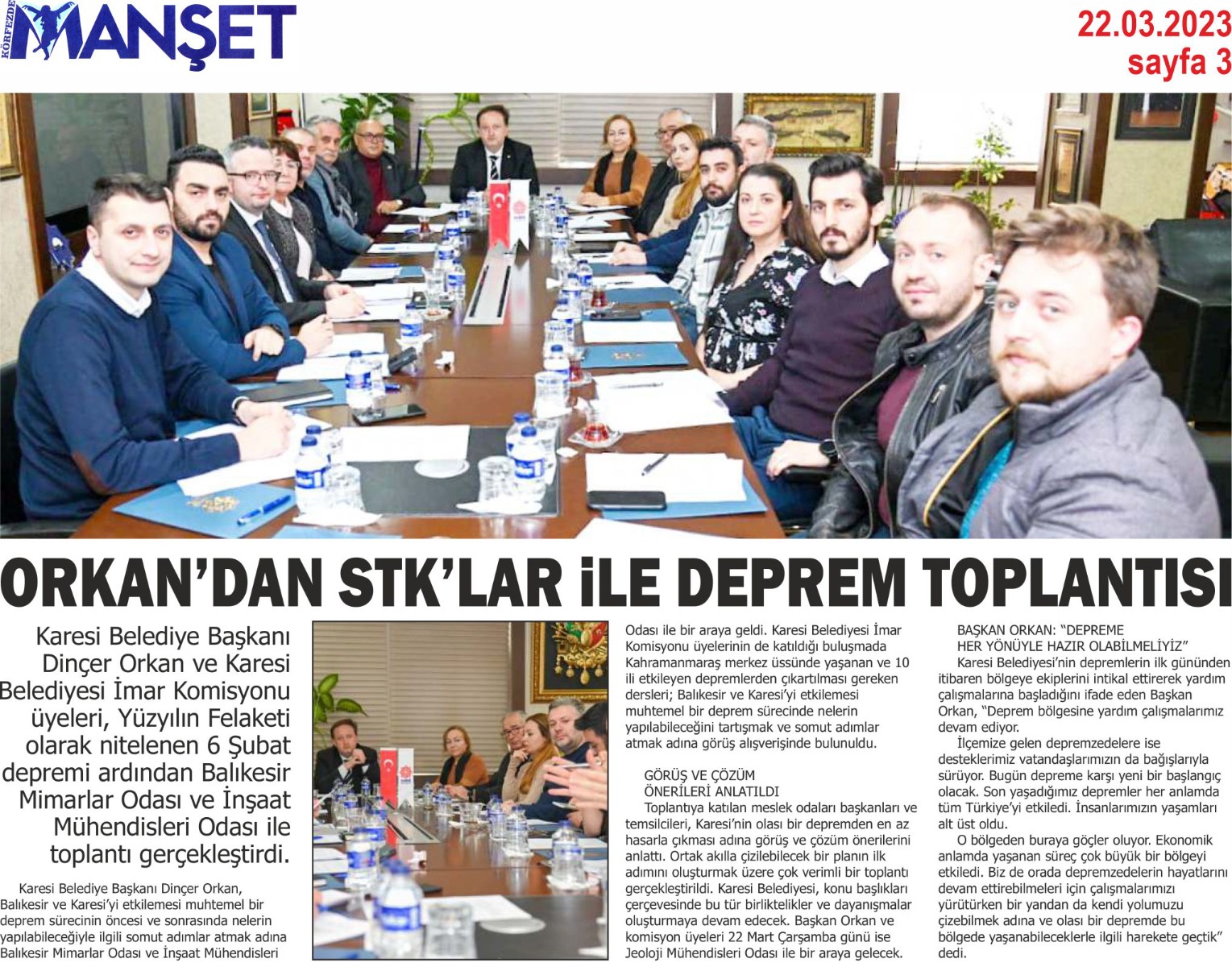 KÖRFEZDE MANŞET

22.03.2023
sayfa 3

ORKAN'DAN STK'LAR İLE DEPREM TOPLANTISI

Karesi Belediye Başkanı Dinçer Orkan ve Karesi Belediyesi İmar Komisyonu üyeleri, Yüzyılın Felaketi olarak nitelenen 6 Şubat depremi ardından Balıkesir Mimarlar Odası ve İnşaat Mühendisleri Odası ile toplantı gerçekleştirdi.

Karesi Belediye Başkanı Dinçer Orkan, Balıkesir ve Karesi'yi etkilemesi muhtemel bir deprem sürecinin öncesi ve sonrasında nelerin yapılabileceğiyle ilgili somut adımlar atmak adına Balıkesir Mimarlar Odası ve İnşaat Mühendisleri Odası ile bir araya geldi. Karesi Belediyesi İmar Komisyonu üyelerinin de katıldığı buluşmada Kahramanmaraş merkez üssünde yaşanan ve 10 ili etkileyen depremlerden çıkartılması gereken dersleri; Balıkesir ve Karesi'yi etkilemesi muhtemel bir deprem sürecinde nelerin yapılabileceğini tartışmak ve somut adımlar atmak adına görüş alışverişinde bulunuldu.

GÖRÜŞ VE ÇÖZÜM ÖNERİLERİ ANLATILDI

Toplantıya katılan meslek odaları başkanları ve temsilcileri, Karesi'nin olası bir depremden en az hasarla çıkması adına görüş ve çözüm önerilerini anlattı. Ortak akılla çizilebilecek bir planın ilk adımını oluşturmak üzere çok verimli bir toplantı gerçekleştirildi. Karesi Belediyesi, konu başlıkları çerçevesinde bu tür birliktelikler ve dayanışmalar oluşturmaya devam edecek. Başkan Orkan ve komisyon üyeleri 22 Mart Çarşamba günü ise Jeoloji Mühendisleri Odası ile bir araya gelecek.

BAŞKAN ORKAN: "DEPREME HER YÖNÜYLE HAZIR OLABİLMELİYİZ"

Karesi Belediyesi'nin depremlerin ilk gününden itibaren bölgeye ekiplerini intikal ettirerek yardım çalışmalarına başladığını ifade eden Başkan Orkan, "Deprem bölgesine yardım çalışmalarımız devam ediyor.

İlçemize gelen depremzedelere ise desteklerimiz vatandaşlarımızın da bağışlarıyla sürüyor. Bugün depreme karşı yeni bir başlangıç olacak. Son yaşadığımız depremler her anlamda tüm Türkiye'yi etkiledi. İnsanlarımızın yaşamları alt üst oldu.

O bölgeden buraya göçler oluyor. Ekonomik anlamda yaşanan süreç çok büyük bir bölgeyi etkiledi. Biz de orada depremzedelerin hayatlarını devam ettirebilmeleri için çalışmalarımızı yürütürken bir yandan da kendi yolumuzu çizebilmek adına ve olası bir depremde bu bölgede yaşanabileceklerle ilgili harekete geçtik" dedi.